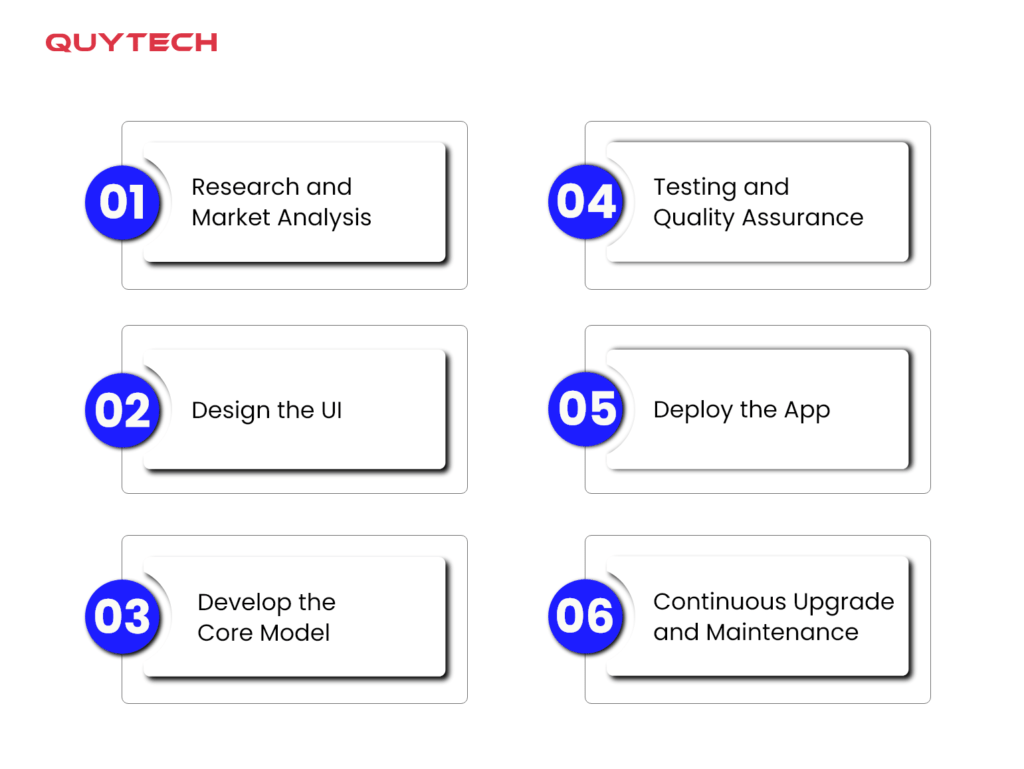 QUYTECH

01 Research and Market Analysis

02 Design the UI

03 Develop the Core Model

04 Testing and Quality Assurance

05 Deploy the App

06 Continuous Upgrade and Maintenance